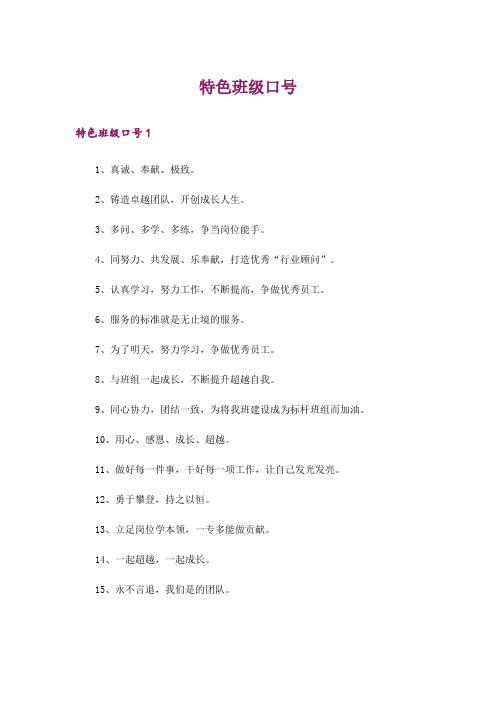 特色班级口号

特色班级口号1

1、真诚、奉献、极致。

2、铸造卓越团队，开创成长人生。

3、多问、多学、多练，争当岗位能手。

4、同努力、共发展、乐奉献，打造优秀“行业顾问”。

5、认真学习，努力工作，不断提高，争做优秀员工。

6、服务的标准就是无止境的服务。

7、为了明天，努力学习，争做优秀员工。

8、与班组一起成长，不断提升超越自我。

9、同心协力，团结一致，为将我班建设成为标杆班组而加油。

10、用心、感恩、成长、超越。

11、做好每一件事，干好每一项工作，让自己发光发亮。

12、勇于攀登，持之以恒。

13、立足岗位学本领，一专多能做贡献。

14、一起超越，一起成长。

15、永不言退，我们是的团队。